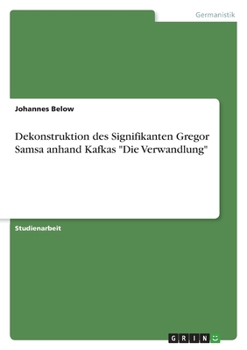 Germanistik

Johannes Below

Dekonstruktion des Signifikanten Gregor Samsa anhand Kafkas "Die Verwandlung"

Studienarbeit

GRIN